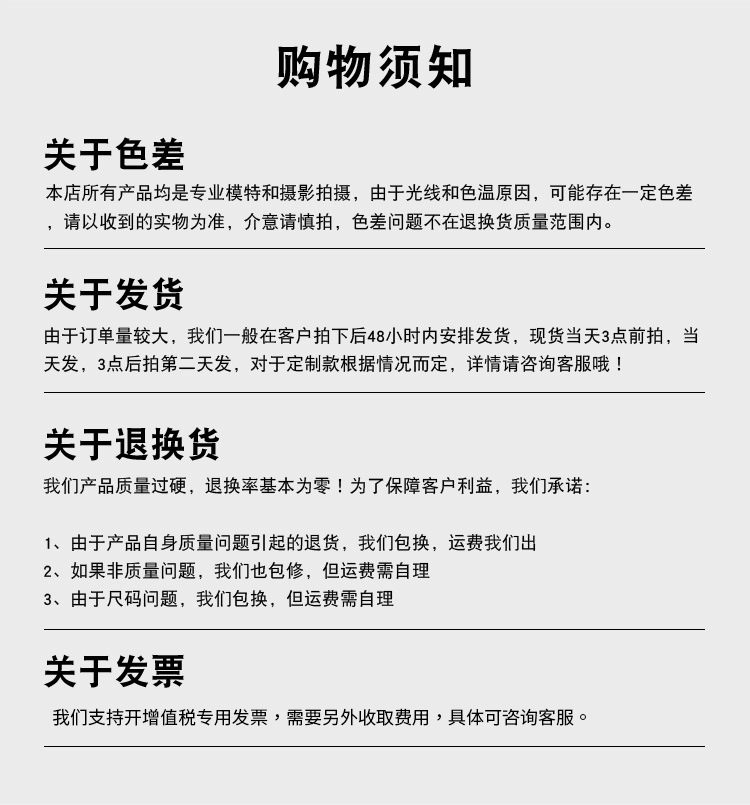 购物须知

关于色差

本店所有产品均是专业模特和摄影拍摄，由于光线和色温原因，可能存在一定色差，请以收到的实物为准，介意请慎拍，色差问题不在退换货质量范围内。

关于发货

由于订单量较大，我们一般在客户拍下后48小时内安排发货，现货当天3点前拍，当天发，3点后拍第二天发，对于定制款根据情况而定，详情请咨询客服哦！

关于退换货

我们产品质量过硬，退换率基本为零！为了保障客户利益，我们承诺：

1、由于产品自身质量问题引起的退货，我们包换，运费我们出
2、如果非质量问题，我们也包修，但运费需自理
3、由于尺码问题，我们包换，但运费需自理

关于发票

我们支持开增值税专用发票，需要另外收取费用，具体可咨询客服。